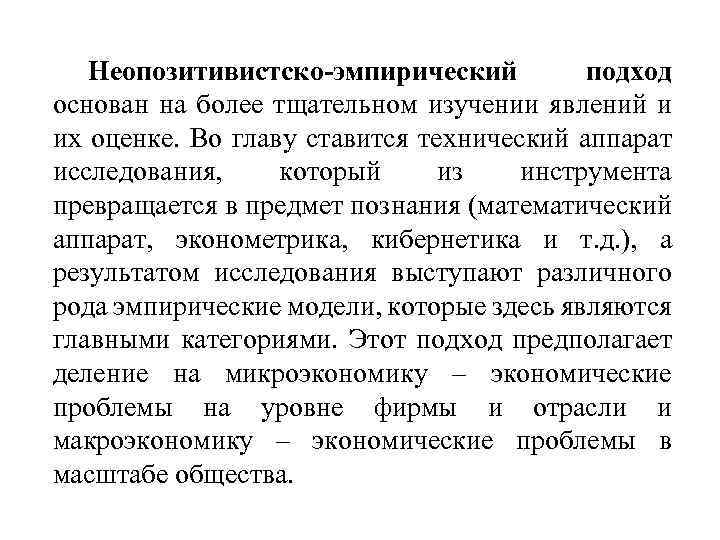 Неопозитивистско-эмпирический подход основан на более тщательном изучении явлений и их оценке. Во главу ставится технический аппарат исследования, который из инструмента превращается в предмет познания (математический аппарат, эконометрика, кибернетика и т.д.), а результатом исследования выступают различного рода эмпирические модели, которые здесь являются главными категориями. Этот подход предполагает деление на микроэкономику – экономические проблемы на уровне фирмы и отрасли и макроэкономику – экономические проблемы в масштабе общества.